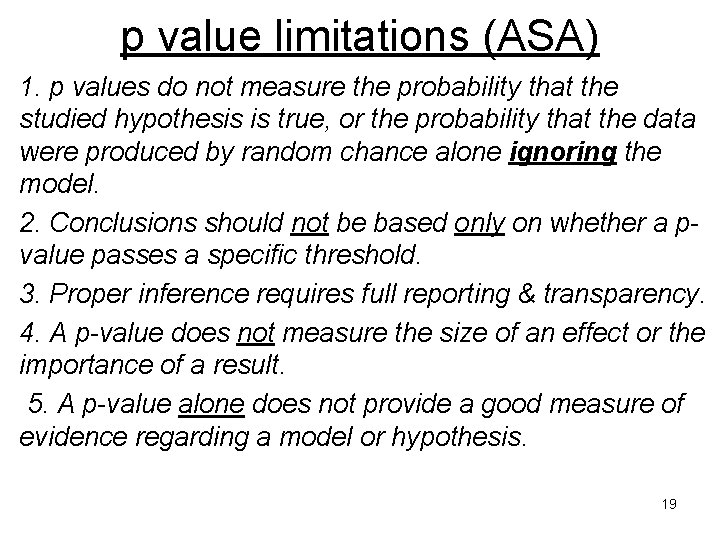 p value limitations (ASA)

1. p values do not measure the probability that the studied hypothesis is true, or the probability that the data were produced by random chance alone ignoring the model.

2. Conclusions should not be based only on whether a p-value passes a specific threshold.

3. Proper inference requires full reporting & transparency.

4. A p-value does not measure the size of an effect or the importance of a result.

5. A p-value alone does not provide a good measure of evidence regarding a model or hypothesis.

19